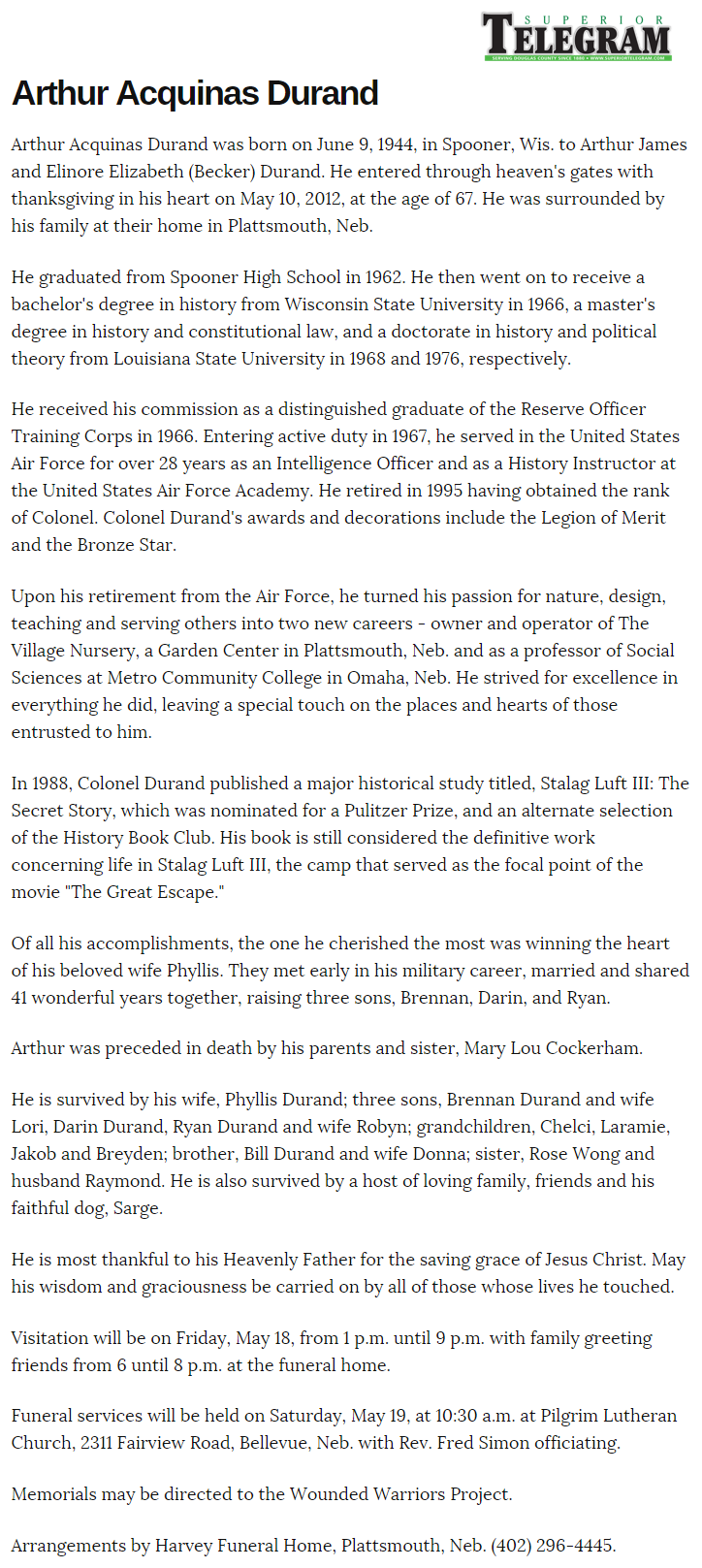 SUPERIOR
TELEGRAM
SERVING DOUGLAS COUNTY SINCE 1890 • WWW.SUPERIORTELEGRAM.COM

Arthur Acquinas Durand

Arthur Acquinas Durand was born on June 9, 1944, in Spooner, Wis. to Arthur James and Elinore Elizabeth (Becker) Durand. He entered through heaven's gates with thanksgiving in his heart on May 10, 2012, at the age of 67. He was surrounded by his family at their home in Plattsmouth, Neb.

He graduated from Spooner High School in 1962. He then went on to receive a bachelor's degree in history from Wisconsin State University in 1966, a master's degree in history and constitutional law, and a doctorate in history and political theory from Louisiana State University in 1968 and 1976, respectively.

He received his commission as a distinguished graduate of the Reserve Officer Training Corps in 1966. Entering active duty in 1967, he served in the United States Air Force for over 28 years as an Intelligence Officer and as a History Instructor at the United States Air Force Academy. He retired in 1995 having obtained the rank of Colonel. Colonel Durand's awards and decorations include the Legion of Merit and the Bronze Star.

Upon his retirement from the Air Force, he turned his passion for nature, design, teaching and serving others into two new careers - owner and operator of The Village Nursery, a Garden Center in Plattsmouth, Neb. and as a professor of Social Sciences at Metro Community College in Omaha, Neb. He strived for excellence in everything he did, leaving a special touch on the places and hearts of those entrusted to him.

In 1988, Colonel Durand published a major historical study titled, Stalag Luft III: The Secret Story, which was nominated for a Pulitzer Prize, and an alternate selection of the History Book Club. His book is still considered the definitive work concerning life in Stalag Luft III, the camp that served as the focal point of the movie "The Great Escape."

Of all his accomplishments, the one he cherished the most was winning the heart of his beloved wife Phyllis. They met early in his military career, married and shared 41 wonderful years together, raising three sons, Brennan, Darin, and Ryan.

Arthur was preceded in death by his parents and sister, Mary Lou Cockerham.

He is survived by his wife, Phyllis Durand; three sons, Brennan Durand and wife Lori, Darin Durand, Ryan Durand and wife Robyn; grandchildren, Chelci, Laramie, Jakob and Breyden; brother, Bill Durand and wife Donna; sister, Rose Wong and husband Raymond. He is also survived by a host of loving family, friends and his faithful dog, Sarge.

He is most thankful to his Heavenly Father for the saving grace of Jesus Christ. May his wisdom and graciousness be carried on by all of those whose lives he touched.

Visitation will be on Friday, May 18, from 1 p.m. until 9 p.m. with family greeting friends from 6 until 8 p.m. at the funeral home.

Funeral services will be held on Saturday, May 19, at 10:30 a.m. at Pilgrim Lutheran Church, 2311 Fairview Road, Bellevue, Neb. with Rev. Fred Simon officiating.

Memorials may be directed to the Wounded Warriors Project.

Arrangements by Harvey Funeral Home, Plattsmouth, Neb. (402) 296-4445.